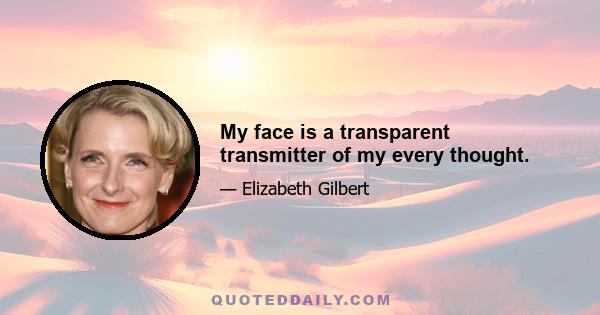 My face is a transparent transmitter of my every thought.

— Elizabeth Gilbert

QUOTEDDAILY.COM